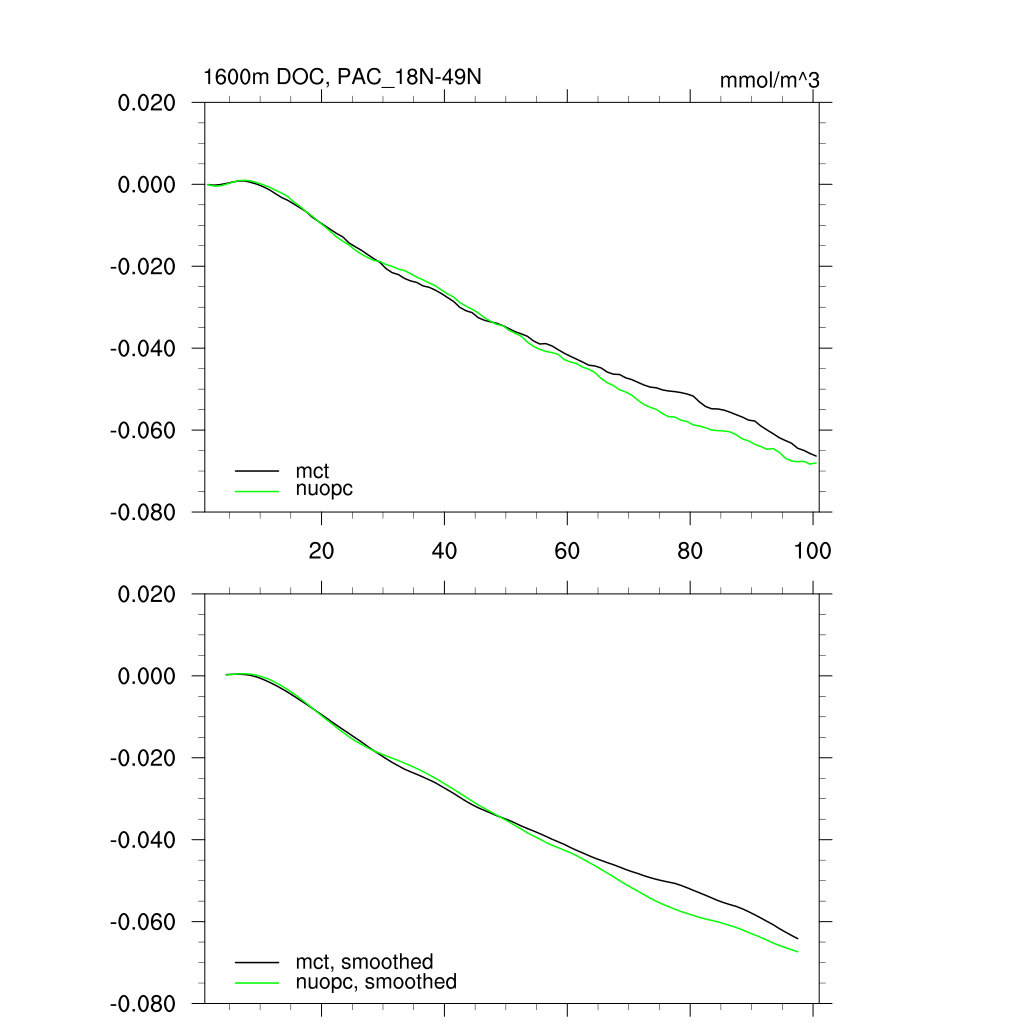 1600m DOC, PAC_18N-49N

mmol/m^3

0.020
0.000
-0.020
-0.040
-0.060
-0.080

mct
nuopc

20
40
60
80
100

0.020
0.000
-0.020
-0.040
-0.060
-0.080

mct, smoothed
nuopc, smoothed